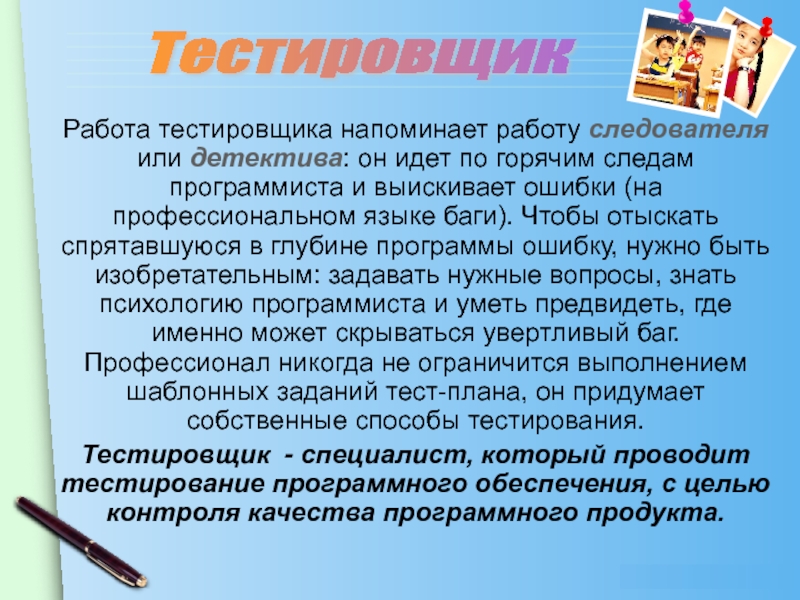 Тестировщик

Работа тестировщика напоминает работу следователя или детектива: он идет по горячим следам программиста и выискивает ошибки (на профессиональном языке баги). Чтобы отыскать спрятавшуюся в глубине программы ошибку, нужно быть изобретательным: задавать нужные вопросы, знать психологию программиста и уметь предвидеть, где именно может скрываться увертливый баг. Профессионал никогда не ограничится выполнением шаблонных заданий тест-плана, он придумает собственные способы тестирования.

Тестировщик - специалист, который проводит тестирование программного обеспечения, с целью контроля качества программного продукта.